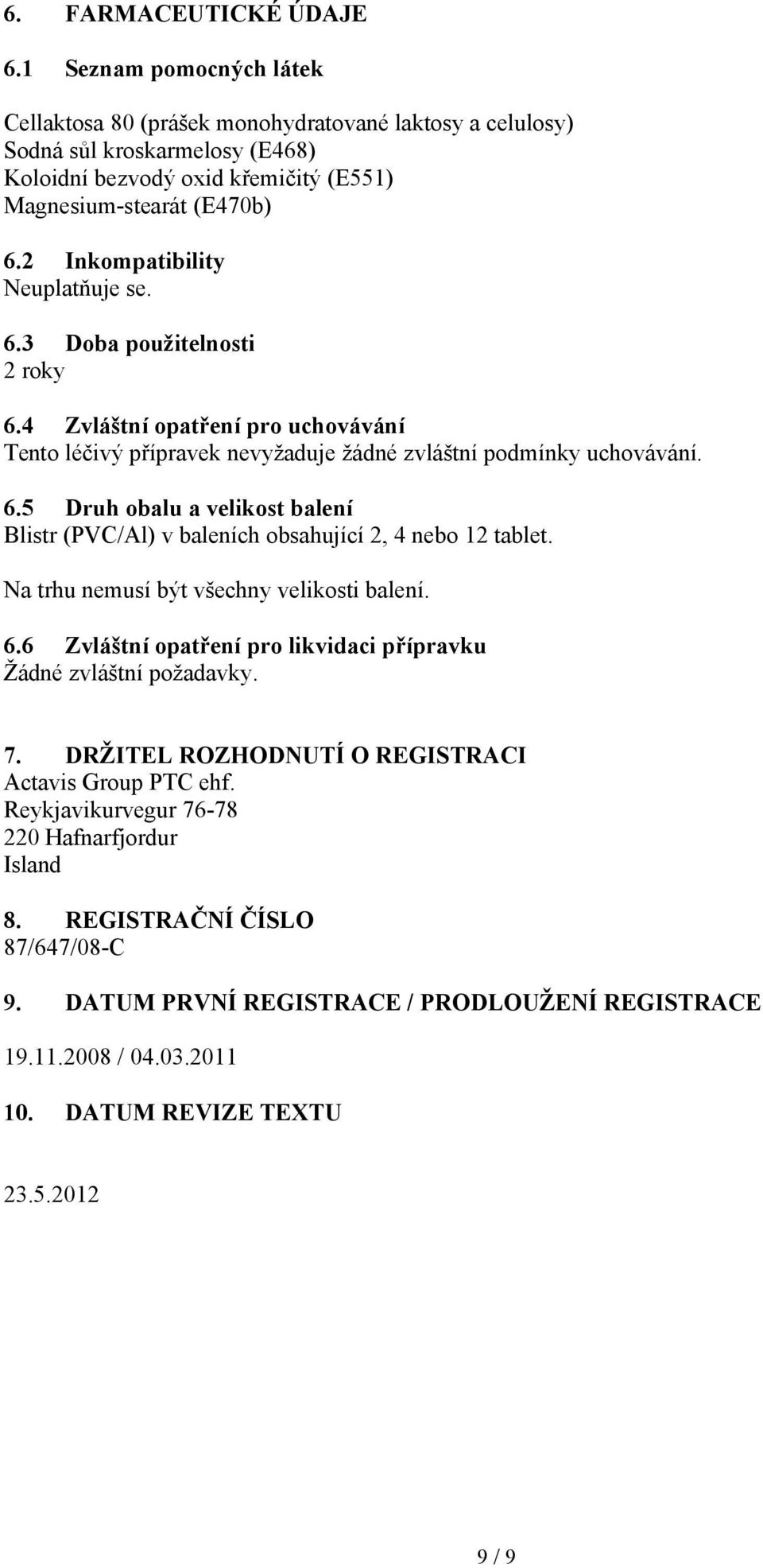 6. FARMACEUTICKÉ ÚDAJE

6.1 Seznam pomocných látek

Cellaktosa 80 (prášek monohydratované laktosy a celulosy)
Sodná sůl kroskarmelosy (E468)
Koloidní bezvodý oxid křemičitý (E551)
Magnesium-stearát (E470b)

6.2 Inkompatibility
Neuplatňuje se.

6.3 Doba použitelnosti
2 roky

6.4 Zvláštní opatření pro uchovávání
Tento léčivý přípravek nevyžaduje žádné zvláštní podmínky uchovávání.

6.5 Druh obalu a velikost balení
Blistr (PVC/Al) v baleních obsahující 2, 4 nebo 12 tablet.

Na trhu nemusí být všechny velikosti balení.

6.6 Zvláštní opatření pro likvidaci přípravku
Žádné zvláštní požadavky.

7. DRŽITEL ROZHODNUTÍ O REGISTRACI
Actavis Group PTC ehf.
Reykjavikurvegur 76-78
220 Hafnarfjordur
Island

8. REGISTRAČNÍ ČÍSLO
87/647/08-C

9. DATUM PRVNÍ REGISTRACE / PRODLOUŽENÍ REGISTRACE

19.11.2008 / 04.03.2011

10. DATUM REVIZE TEXTU

23.5.2012

9 / 9